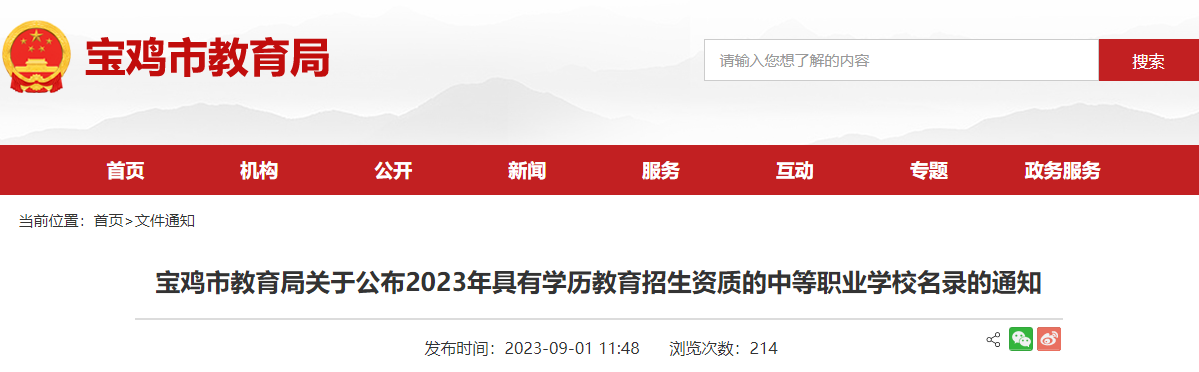 宝鸡市教育局

请输入您想了解的内容

搜索

首页 机构 公开 新闻 服务 互动 专题 政务服务

当前位置：首页>文件通知

宝鸡市教育局关于公布2023年具有学历教育招生资质的中等职业学校名录的通知

发布时间：2023-09-01 11:48 浏览次数：214